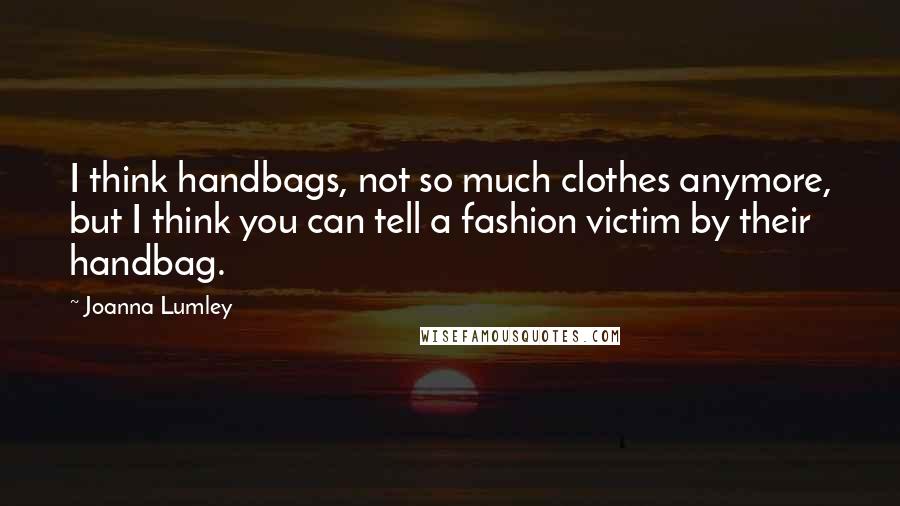 I think handbags, not so much clothes anymore, but I think you can tell a fashion victim by their handbag.

~ Joanna Lumley

WISEFAMOUSQUOTES.COM